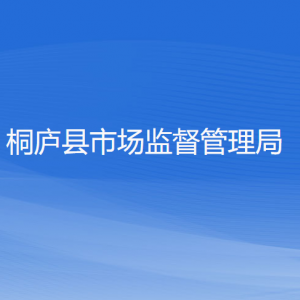 桐庐县市场监督管理局